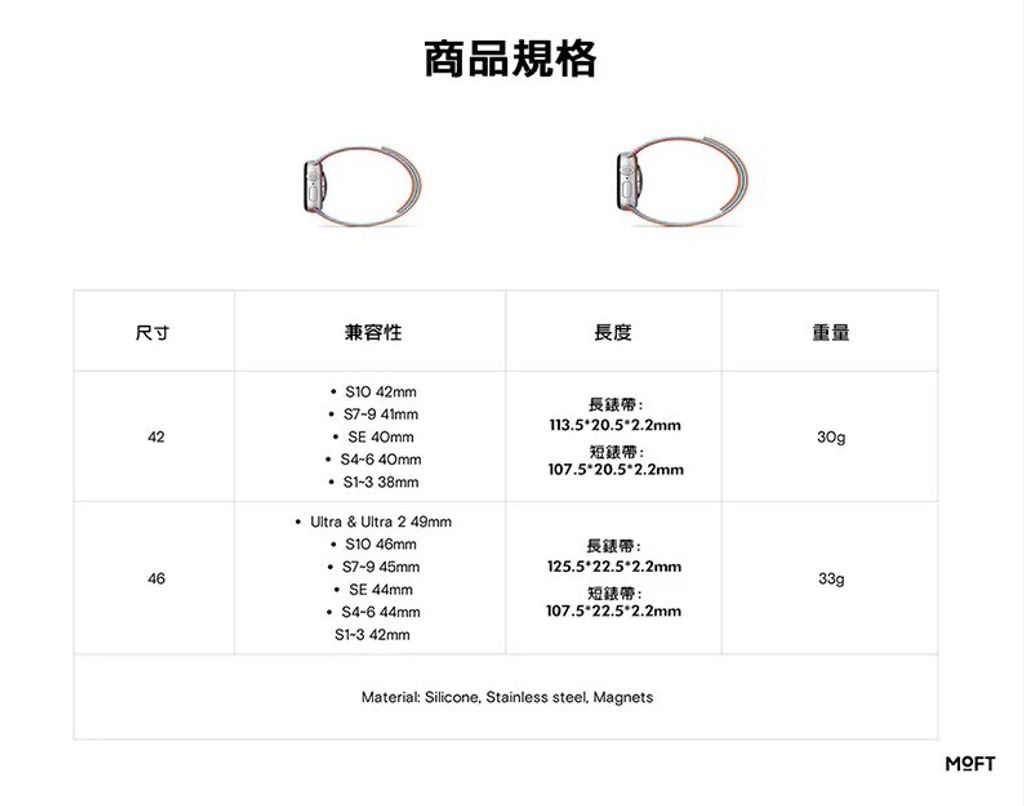 商品規格

| 尺寸 | 兼容性 | 長度 | 重量 |
|---|---|---|---|
| 42 | • S10 42mm • S7-9 41mm • SE 40mm • S4-6 40mm • S1-3 38mm | 長錶帶: 113.5*20.5*2.2mm 短錶帶: 107.5*20.5*2.2mm | 30g |
| 46 | • Ultra & Ultra 2 49mm • S10 46mm • S7-9 45mm • SE 44mm • S4-6 44mm S1-3 42mm | 長錶帶: 125.5*22.5*2.2mm 短錶帶: 107.5*22.5*2.2mm | 33g |
| Material: Silicone, Stainless steel, Magnets | | | |

MOFT